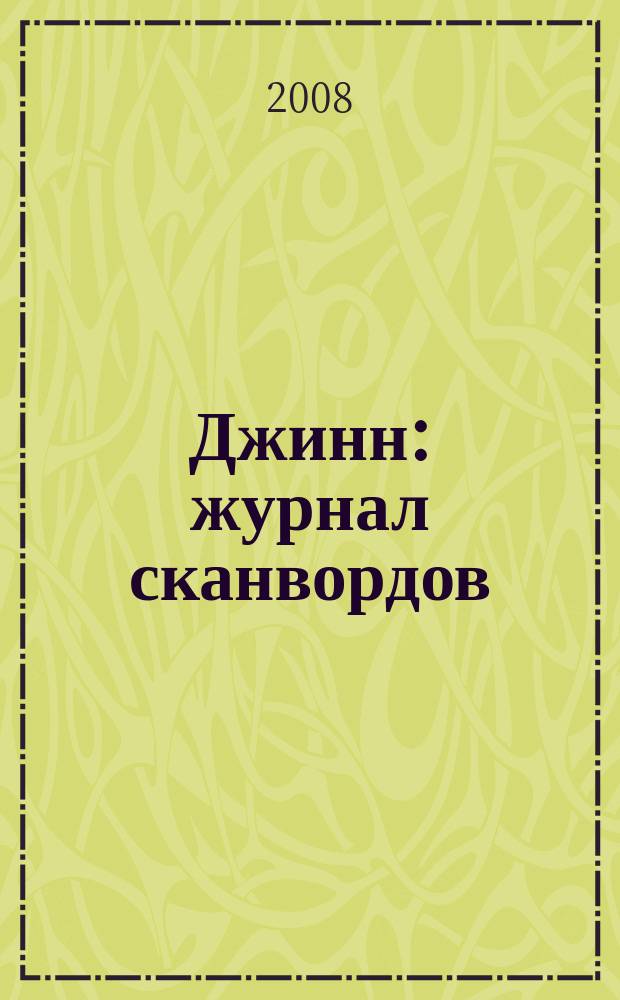 2008

Джинн: журнал сканвордов